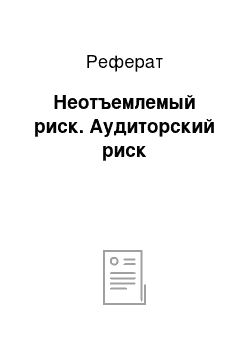 Реферат

Неотъемлемый риск. Аудиторский риск